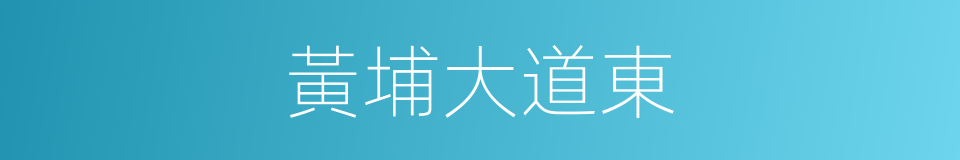 黃埔大道東